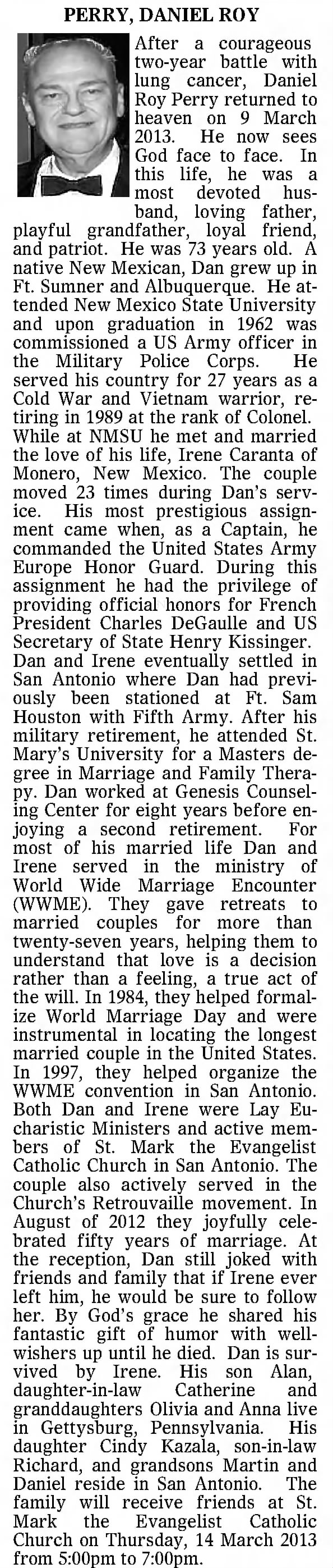 PERRY, DANIEL ROY

After a courageous two-year battle with lung cancer, Daniel Roy Perry returned to heaven on 9 March 2013. He now sees God face to face. In this life, he was a most devoted husband, loving father, playful grandfather, loyal friend, and patriot. He was 73 years old. A native New Mexican, Dan grew up in Ft. Sumner and Albuquerque. He attended New Mexico State University and upon graduation in 1962 was commissioned a US Army officer in the Military Police Corps. He served his country for 27 years as a Cold War and Vietnam warrior, retiring in 1989 at the rank of Colonel. While at NMSU he met and married the love of his life, Irene Caranta of Monero, New Mexico. The couple moved 23 times during Dan's service. His most prestigious assignment came when, as a Captain, he commanded the United States Army Europe Honor Guard. During this assignment he had the privilege of providing official honors for French President Charles DeGaulle and US Secretary of State Henry Kissinger. Dan and Irene eventually settled in San Antonio where Dan had previously been stationed at Ft. Sam Houston with Fifth Army. After his military retirement, he attended St. Mary's University for a Masters degree in Marriage and Family Therapy. Dan worked at Genesis Counseling Center for eight years before enjoying a second retirement. For most of his married life Dan and Irene served in the ministry of World Wide Marriage Encounter (WWME). They gave retreats to married couples for more than twenty-seven years, helping them to understand that love is a decision rather than a feeling, a true act of the will. In 1984, they helped formalize World Marriage Day and were instrumental in locating the longest married couple in the United States. In 1997, they helped organize the WWME convention in San Antonio. Both Dan and Irene were Lay Eucharistic Ministers and active members of St. Mark the Evangelist Catholic Church in San Antonio. The couple also actively served in the Church's Retrouvaille movement. In August of 2012 they joyfully celebrated fifty years of marriage. At the reception, Dan still joked with friends and family that if Irene ever left him, he would be sure to follow her. By God's grace he shared his fantastic gift of humor with well-wishers up until he died. Dan is survived by Irene. His son Alan, daughter-in-law Catherine and granddaughters Olivia and Anna live in Gettysburg, Pennsylvania. His daughter Cindy Kazala, son-in-law Richard, and grandsons Martin and Daniel reside in San Antonio. The family will receive friends at St. Mark the Evangelist Catholic Church on Thursday, 14 March 2013 from 5:00pm to 7:00pm.